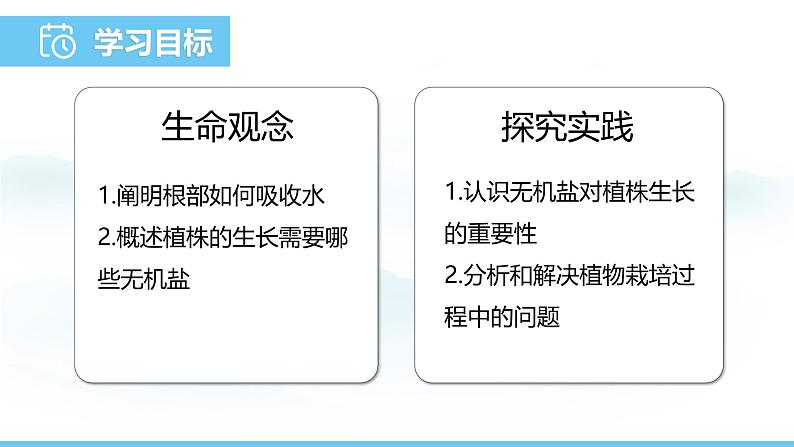 学习目标

生命观念

1.阐明根部如何吸收水
2.概述植株的生长需要哪些无机盐

探究实践

1.认识无机盐对植株生长的重要性
2.分析和解决植物栽培过程中的问题